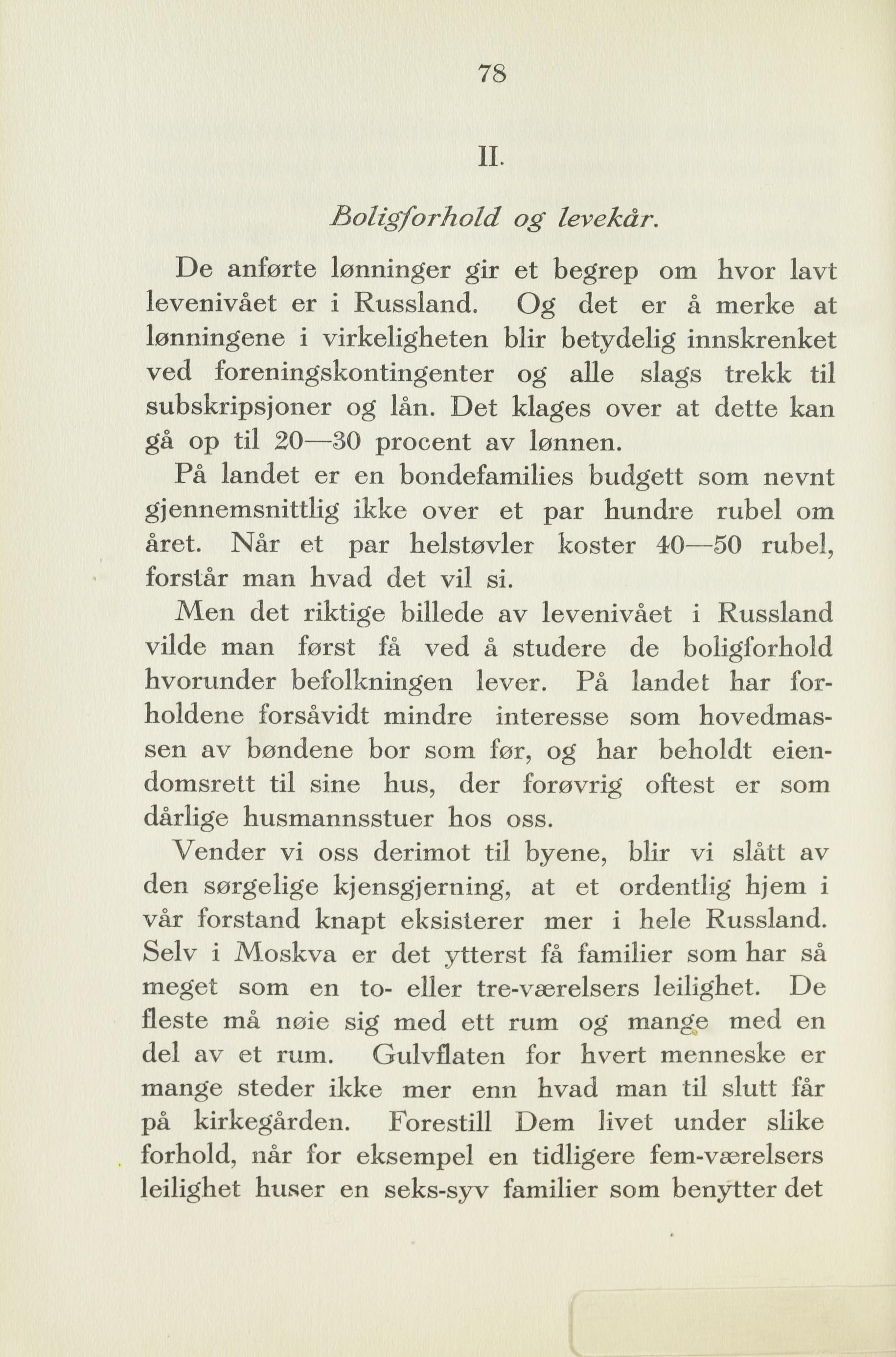 78

II.

Boligforhold og levekår.

De anførte lønninger gir et begrep om hvor lavt levenivået er i Russland. Og det er å merke at lønningene i virkeligheten blir betydelig innskrenket ved foreningskontingenter og alle slags trekk til subskripsjoner og lån. Det klages over at dette kan gå op til 20—30 procent av lønnen.

På landet er en bondefamilies budgett som nevnt gjennemsnittlig ikke over et par hundre rubel om året. Når et par helstøvler koster 40—50 rubel, forstår man hvad det vil si.

Men det riktige billede av levenivået i Russland vilde man først få ved å studere de boligforhold hvorunder befolkningen lever. På landet har forholdene forsåvidt mindre interesse som hovedmassen av bøndene bor som før, og har beholdt eiendomsrett til sine hus, der forøvrig oftest er som dårlige husmannsstuer hos oss.

Vender vi oss derimot til byene, blir vi slått av den sørgelige kjensgjerning, at et ordentlig hjem i vår forstand knapt eksisterer mer i hele Russland. Selv i Moskva er det ytterst få familier som har så meget som en to- eller tre-værelsers leilighet. De fleste må nøie sig med ett rum og mange med en del av et rum. Gulvflaten for hvert menneske er mange steder ikke mer enn hvad man til slutt får på kirkegården. Forestill Dem livet under slike forhold, når for eksempel en tidligere fem-værelsers leilighet huser en seks-syv familier som benytter det